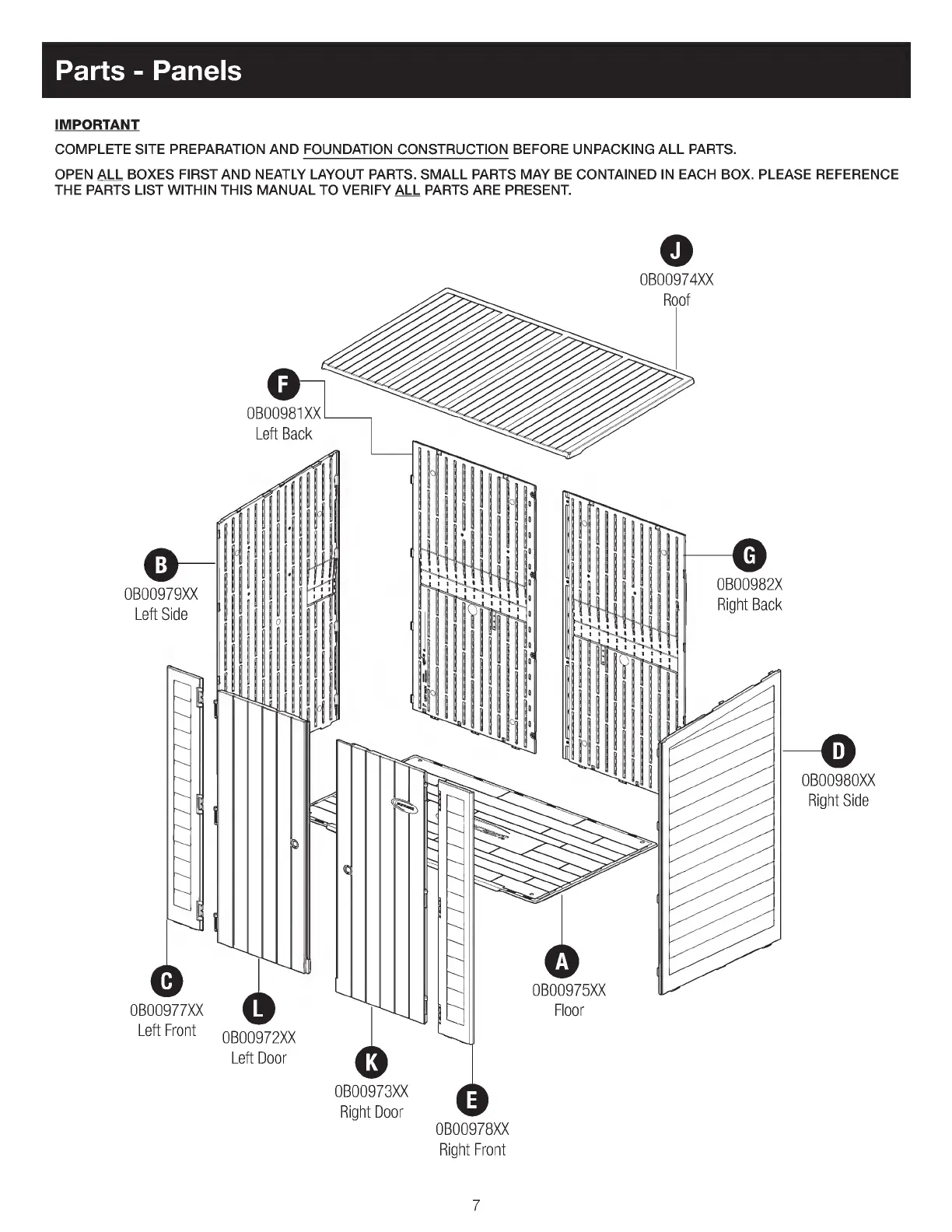 Parts - Panels

IMPORTANT

COMPLETE SITE PREPARATION AND FOUNDATION CONSTRUCTION BEFORE UNPACKING ALL PARTS.

OPEN ALL BOXES FIRST AND NEATLY LAYOUT PARTS. SMALL PARTS MAY BE CONTAINED IN EACH BOX. PLEASE REFERENCE THE PARTS LIST WITHIN THIS MANUAL TO VERIFY ALL PARTS ARE PRESENT.

J
0B00974XX
Roof

F
0B00981XX
Left Back

B
0B00979XX
Left Side

G
0B00982X
Right Back

D
0B00980XX
Right Side

A
0B00975XX
Floor

C
0B00977XX
Left Front

L
0B00972XX
Left Door

K
0B00973XX
Right Door

E
0B00978XX
Right Front

7